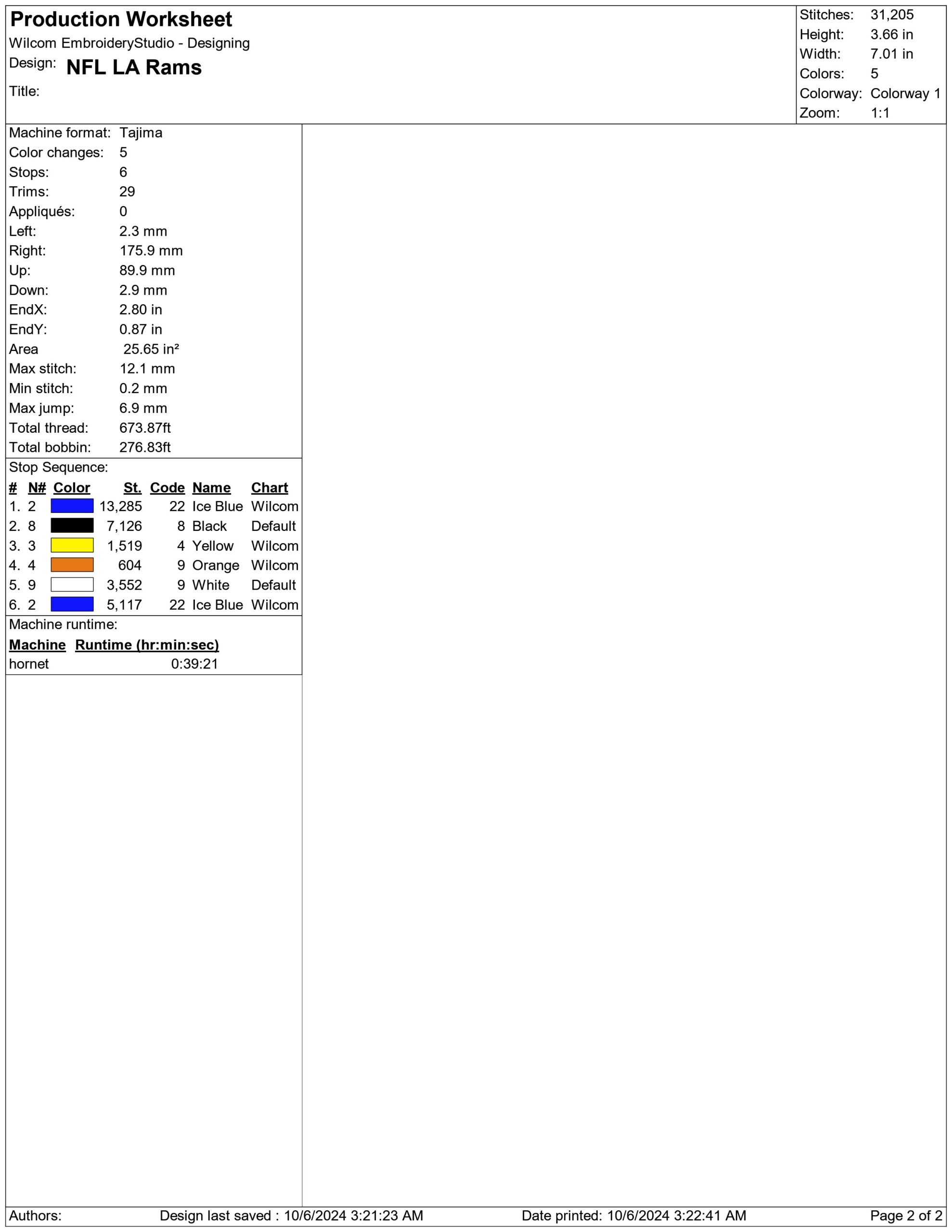 Production Worksheet
Wilcom EmbroideryStudio - Designing
Design: NFL LA Rams
Title:

Stitches: 31,205
Height: 3.66 in
Width: 7.01 in
Colors: 5
Colorway: Colorway 1
Zoom: 1:1

Machine format: Tajima
Color changes: 5
Stops: 6
Trims: 29
Appliqués: 0
Left: 2.3 mm
Right: 175.9 mm
Up: 89.9 mm
Down: 2.9 mm
EndX: 2.80 in
EndY: 0.87 in
Area 25.65 in²
Max stitch: 12.1 mm
Min stitch: 0.2 mm
Max jump: 6.9 mm
Total thread: 673.87ft
Total bobbin: 276.83ft

Stop Sequence:

| # | N# | Color | St. | Code | Name | Chart |
|---|---|---|---|---|---|---|
| 1. | 2 | | 13,285 | 22 | Ice Blue | Wilcom |
| 2. | 8 | | 7,126 | 8 | Black | Default |
| 3. | 3 | | 1,519 | 4 | Yellow | Wilcom |
| 4. | 4 | | 604 | 9 | Orange | Wilcom |
| 5. | 9 | | 3,552 | 9 | White | Default |
| 6. | 2 | | 5,117 | 22 | Ice Blue | Wilcom |

Machine runtime:

| Machine | Runtime (hr:min:sec) |
|---|---|
| hornet | 0:39:21 |

Authors: Design last saved : 10/6/2024 3:21:23 AM Date printed: 10/6/2024 3:22:41 AM Page 2 of 2